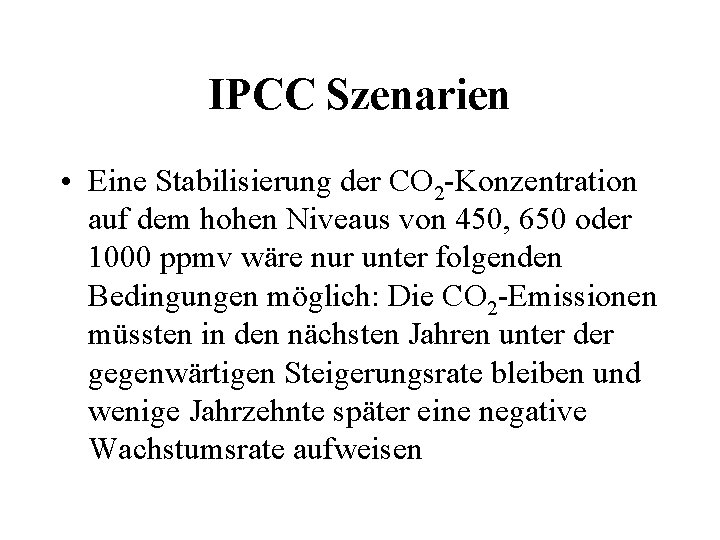 IPCC Szenarien

• Eine Stabilisierung der $CO_2$-Konzentration auf dem hohen Niveaus von 450, 650 oder 1000 ppmv wäre nur unter folgenden Bedingungen möglich: Die $CO_2$-Emissionen müssten in den nächsten Jahren unter der gegenwärtigen Steigerungsrate bleiben und wenige Jahrzehnte später eine negative Wachstumsrate aufweisen